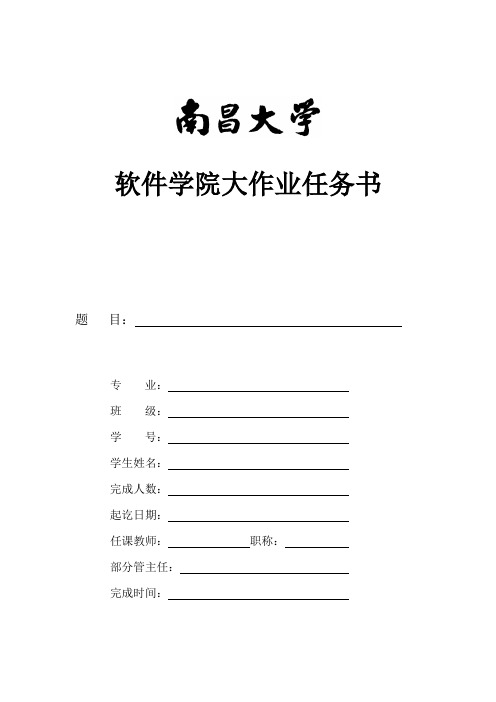 南昌大学

软件学院大作业任务书

题　　目：

专　　业：
班　　级：
学　　号：
学生姓名：
完成人数：
起讫日期：
任课教师：　　　　职称：
部分管主任：
完成时间：